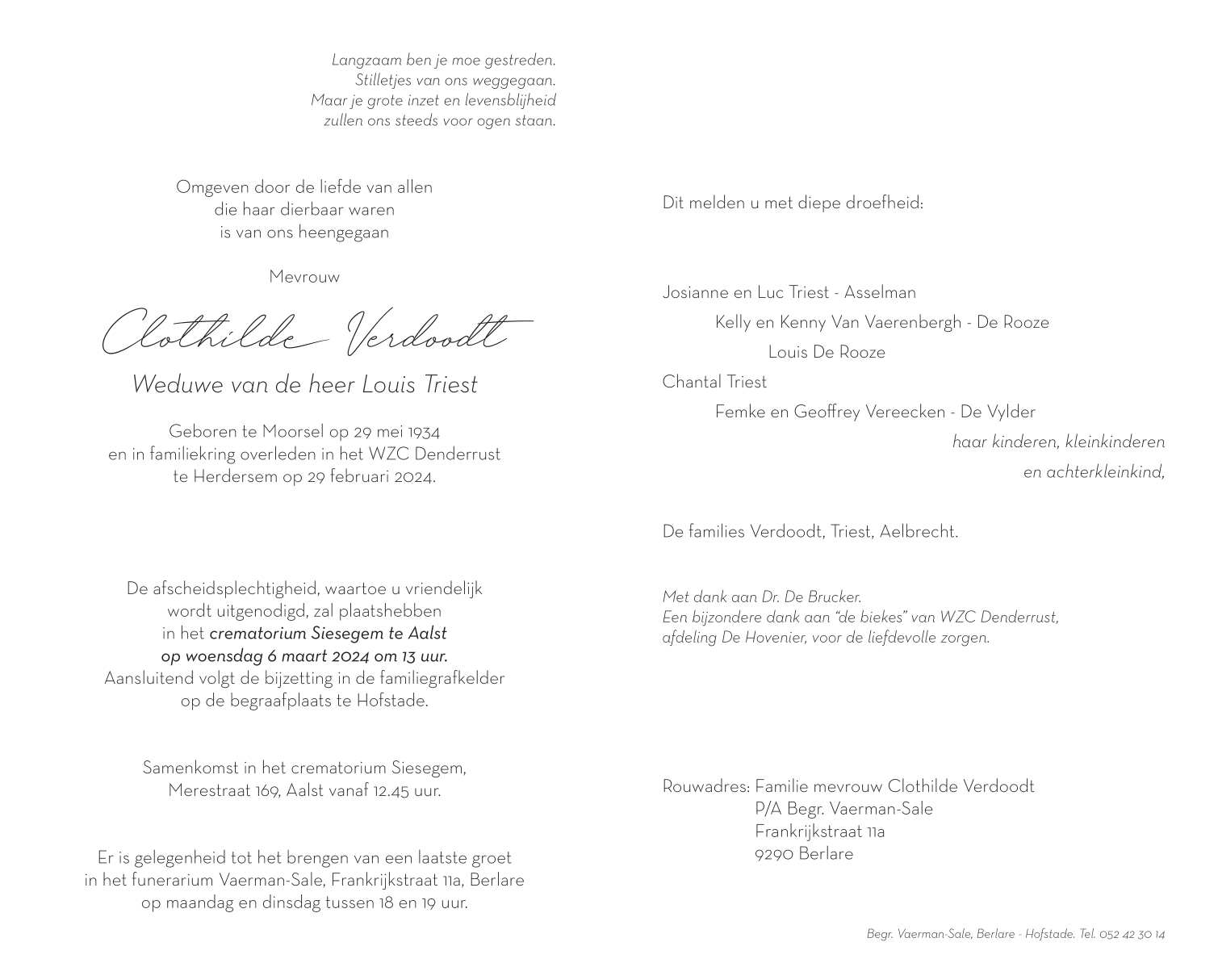 Langzaam ben je moe gestreden.
Stilletjes van ons weggegaan.
Maar je grote inzet en levensblijheid
zullen ons steeds voor ogen staan.

Omgeven door de liefde van allen
die haar dierbaar waren
is van ons heengegaan

Mevrouw

Clothilde Verdoodt

Weduwe van de heer Louis Triest

Geboren te Moorsel op 29 mei 1934
en in familiekring overleden in het WZC Denderrust
te Herdersem op 29 februari 2024.

De afscheidsplechtigheid, waartoe u vriendelijk
wordt uitgenodigd, zal plaatshebben
in het crematorium Siesegem te Aalst
op woensdag 6 maart 2024 om 13 uur.
Aansluitend volgt de bijzetting in de familiegrafkelder
op de begraafplaats te Hofstade.

Samenkomst in het crematorium Siesegem,
Merestraat 169, Aalst vanaf 12.45 uur.

Er is gelegenheid tot het brengen van een laatste groet
in het funerarium Vaerman-Sale, Frankrijkstraat 11a, Berlare
op maandag en dinsdag tussen 18 en 19 uur.

Dit melden u met diepe droefheid:

Josianne en Luc Triest - Asselman
Kelly en Kenny Van Vaerenbergh - De Rooze
Louis De Rooze
Chantal Triest
Femke en Geoffrey Vereecken - De Vylder
haar kinderen, kleinkinderen
en achterkleinkind,

De families Verdoodt, Triest, Aelbrecht.

Met dank aan Dr. De Brucker.
Een bijzondere dank aan "de biekes" van WZC Denderrust,
afdeling De Hovenier, voor de liefdevolle zorgen.

Rouwadres: Familie mevrouw Clothilde Verdoodt
P/A Begr. Vaerman-Sale
Frankrijkstraat 11a
9290 Berlare

Begr. Vaerman-Sale, Berlare - Hofstade. Tel. 052 42 30 14